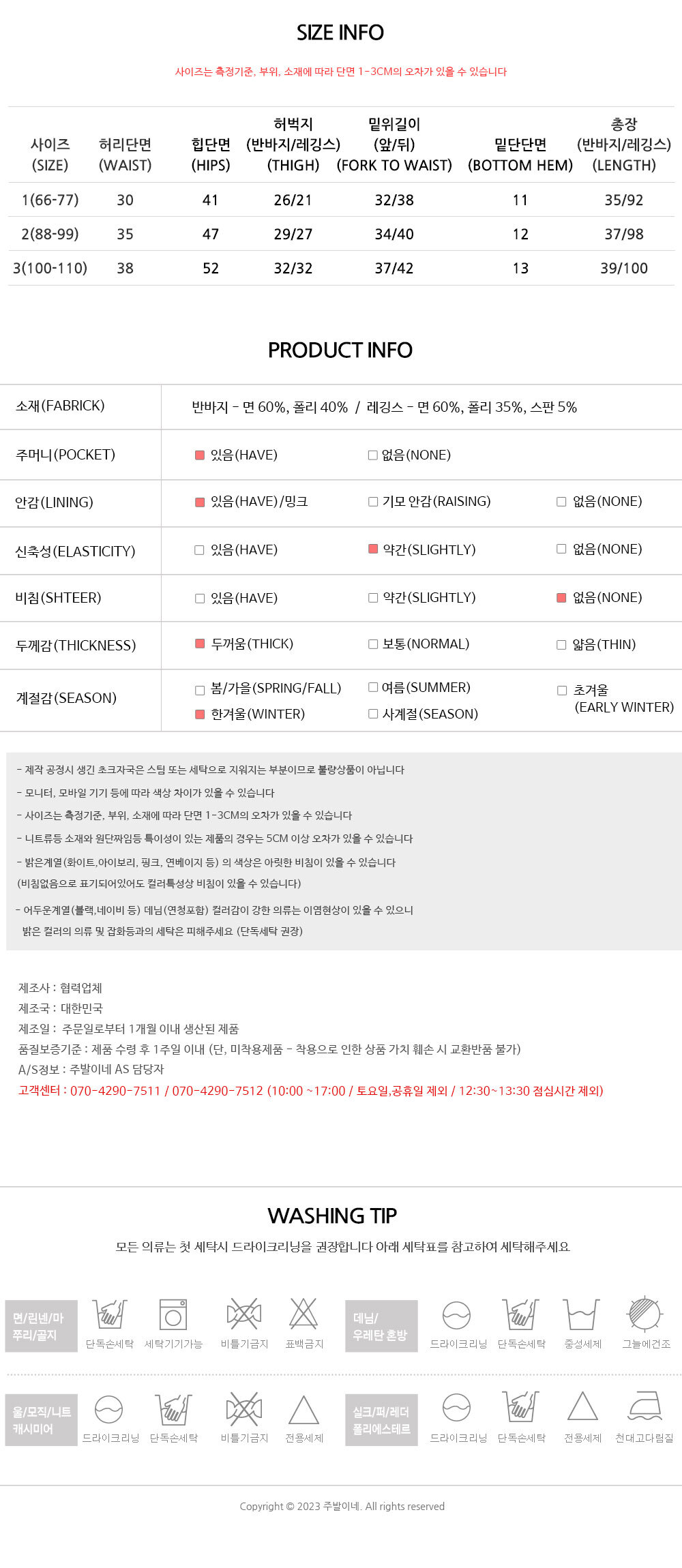 SIZE INFO

사이즈는 측정기준, 부위, 소재에 따라 단면 1-3CM의 오차가 있을 수 있습니다

| 사이즈 (SIZE) | 허리단면 (WAIST) | 힙단면 (HIPS) | 허벅지 (반바지/레깅스) (THIGH) | 밑위길이 (앞/뒤) (FORK TO WAIST) | 밑단단면 (BOTTOM HEM) | 총장 (반바지/레깅스) (LENGTH) |
|---|---|---|---|---|---|---|
| 1(66-77) | 30 | 41 | 26/21 | 32/38 | 11 | 35/92 |
| 2(88-99) | 35 | 47 | 29/27 | 34/40 | 12 | 37/98 |
| 3(100-110) | 38 | 52 | 32/32 | 37/42 | 13 | 39/100 |

PRODUCT INFO

| 소재(FABRICK) | 반바지 - 면 60%, 폴리 40% / 레깅스 - 면 60%, 폴리 35%, 스판 5% | | |
|---|---|---|---|
| 주머니(POCKET) | 있음(HAVE) | 없음(NONE) | |
| 안감(LINING) | 있음(HAVE)/밍크 | 기모 안감(RAISING) | 없음(NONE) |
| 신축성(ELASTICITY) | 있음(HAVE) | 약간(SLIGHTLY) | 없음(NONE) |
| 비침(SHTEER) | 있음(HAVE) | 약간(SLIGHTLY) | 없음(NONE) |
| 두께감(THICKNESS) | 두꺼움(THICK) | 보통(NORMAL) | 얇음(THIN) |
| 계절감(SEASON) | 봄/가을(SPRING/FALL) 한겨울(WINTER) | 여름(SUMMER) 사계절(SEASON) | 초겨울 (EARLY WINTER) |

- 제작 공정시 생긴 초크자국은 스팀 또는 세탁으로 지워지는 부분이므로 불량상품이 아닙니다
- 모니터, 모바일 기기 등에 따라 색상 차이가 있을 수 있습니다
- 사이즈는 측정기준, 부위, 소재에 따라 단면 1-3CM의 오차가 있을 수 있습니다
- 니트류등 소재와 원단짜임등 특이성이 있는 제품의 경우는 5CM 이상 오차가 있을 수 있습니다
- 밝은계열(화이트,아이보리, 핑크, 연베이지 등) 의 색상은 아릿한 비침이 있을 수 있습니다 (비침없음으로 표기되어있어도 컬러특성상 비침이 있을 수 있습니다)
- 어두운계열(블랙,네이비 등) 데님(연청포함) 컬러감이 강한 의류는 이염현상이 있을 수 있으니 밝은 컬러의 의류 및 잡화등과의 세탁은 피해주세요 (단독세탁 권장)

제조사 : 협력업체
제조국 : 대한민국
제조일 : 주문일로부터 1개월 이내 생산된 제품
품질보증기준 : 제품 수령 후 1주일 이내 (단, 미착용제품 - 착용으로 인한 상품 가치 훼손 시 교환반품 불가)
A/S정보 : 주발이네 AS 담당자
고객센터 : 070-4290-7511 / 070-4290-7512 (10:00 ~17:00 / 토요일,공휴일 제외 / 12:30~13:30 점심시간 제외)

WASHING TIP
모든 의류는 첫 세탁시 드라이크리닝을 권장합니다 아래 세탁표를 참고하여 세탁해주세요

면/린넨/마 쭈리/골지 단독손세탁 세탁기기가능 비틀기금지 표백금지
데님/ 우레탄 혼방 드라이크리닝 단독손세탁 중성세제 그늘에건조
울/모직/니트 캐시미어 드라이크리닝 단독손세탁 비틀기금지 전용세제
실크/퍼/레더 폴리에스테르 드라이크리닝 단독손세탁 전용세제 천대고다림질

Copyright © 2023 주발이네. All rights reserved